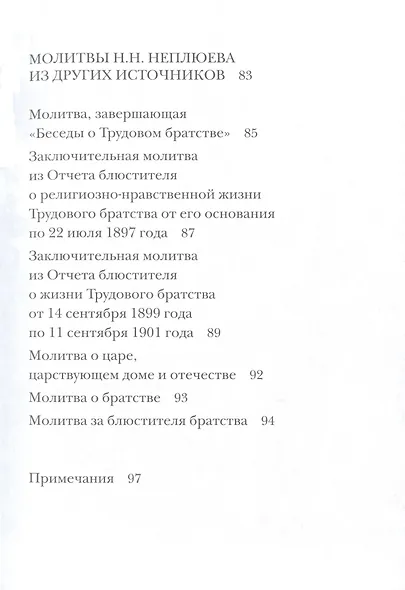 МОЛИТВЫ Н.Н. НЕПЛЮЕВА ИЗ ДРУГИХ ИСТОЧНИКОВ 83

Молитва, завершающая «Беседы о Трудовом братстве» 85

Заключительная молитва из Отчета блюстителя о религиозно-нравственной жизни Трудового братства от его основания по 22 июля 1897 года 87

Заключительная молитва из Отчета блюстителя о жизни Трудового братства от 14 сентября 1899 года по 11 сентября 1901 года 89

Молитва о царе, царствующем доме и отечестве 92

Молитва о братстве 93

Молитва за блюстителя братства 94

Примечания 97